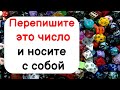 Перепишите это число и носите с собой